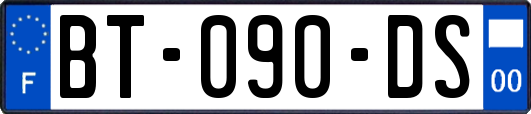 F
BT-090-DS
00